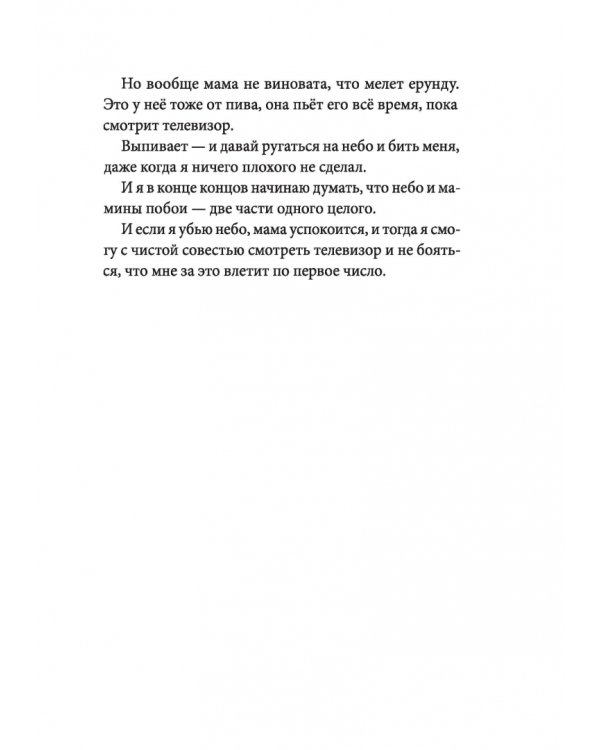 Но вообще мама не виновата, что мелет ерунду. Это у неё тоже от пива, она пьёт его всё время, пока смотрит телевизор.

Выпивает — и давай ругаться на небо и бить меня, даже когда я ничего плохого не сделал.

И я в конце концов начинаю думать, что небо и мамины побои — две части одного целого.

И если я убью небо, мама успокоится, и тогда я смогу с чистой совестью смотреть телевизор и не бояться, что мне за это влетит по первое число.